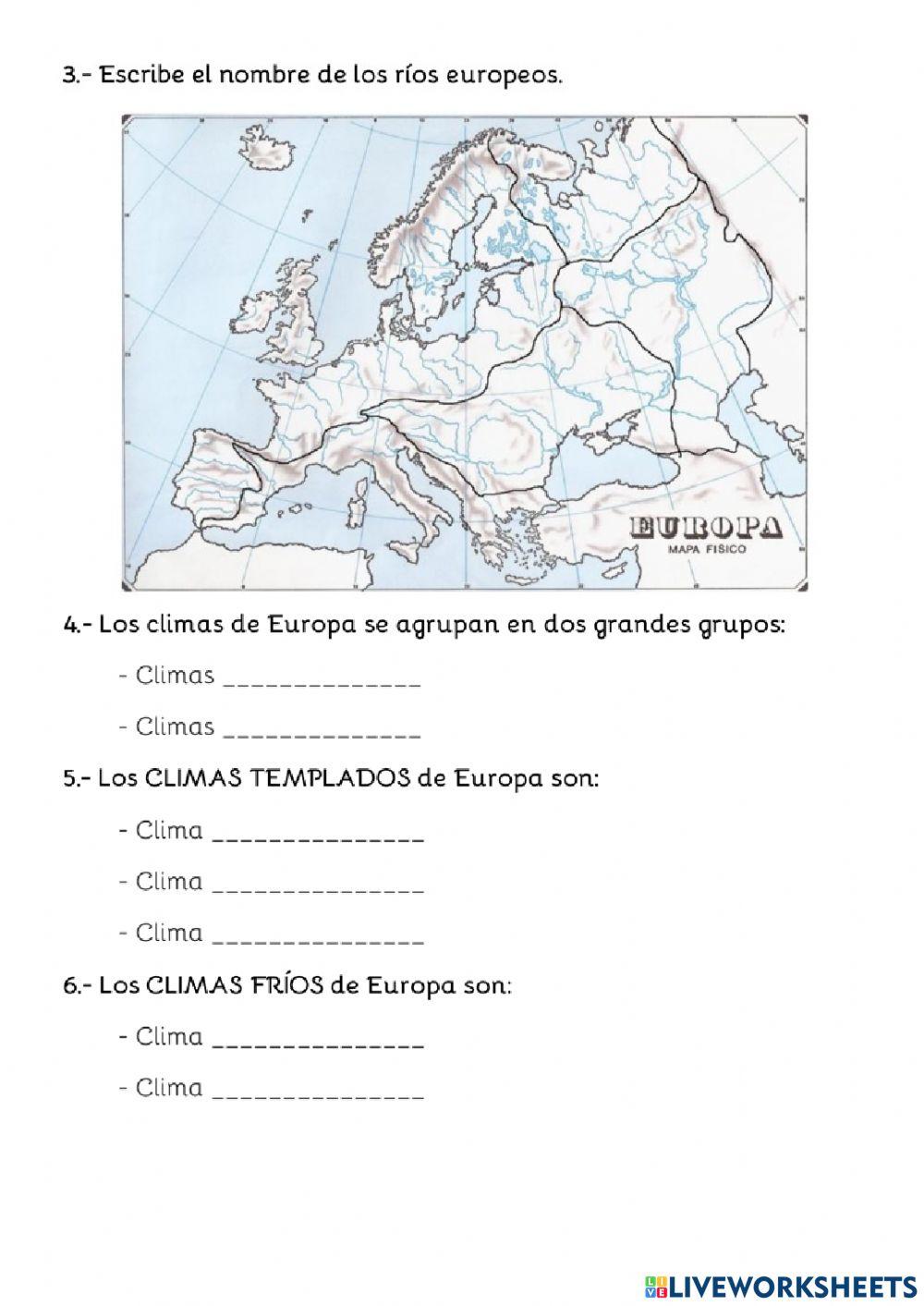 3.- Escribe el nombre de los ríos europeos.

EUROPA
MAPA FISICO

4.- Los climas de Europa se agrupan en dos grandes grupos:

- Climas ______________

- Climas ______________

5.- Los CLIMAS TEMPLADOS de Europa son:

- Clima _______________

- Clima _______________

- Clima _______________

6.- Los CLIMAS FRÍOS de Europa son:

- Clima _______________

- Clima _______________

LIVEWORKSHEETS